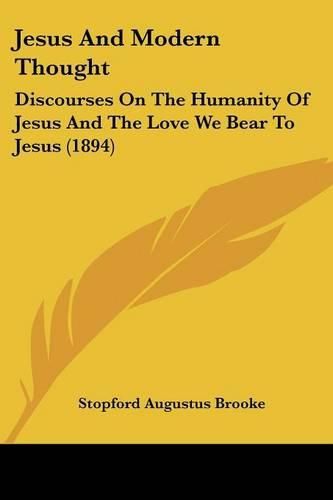 Jesus And Modern Thought

Discourses On The Humanity Of Jesus And The Love We Bear To Jesus (1894)

Stopford Augustus Brooke